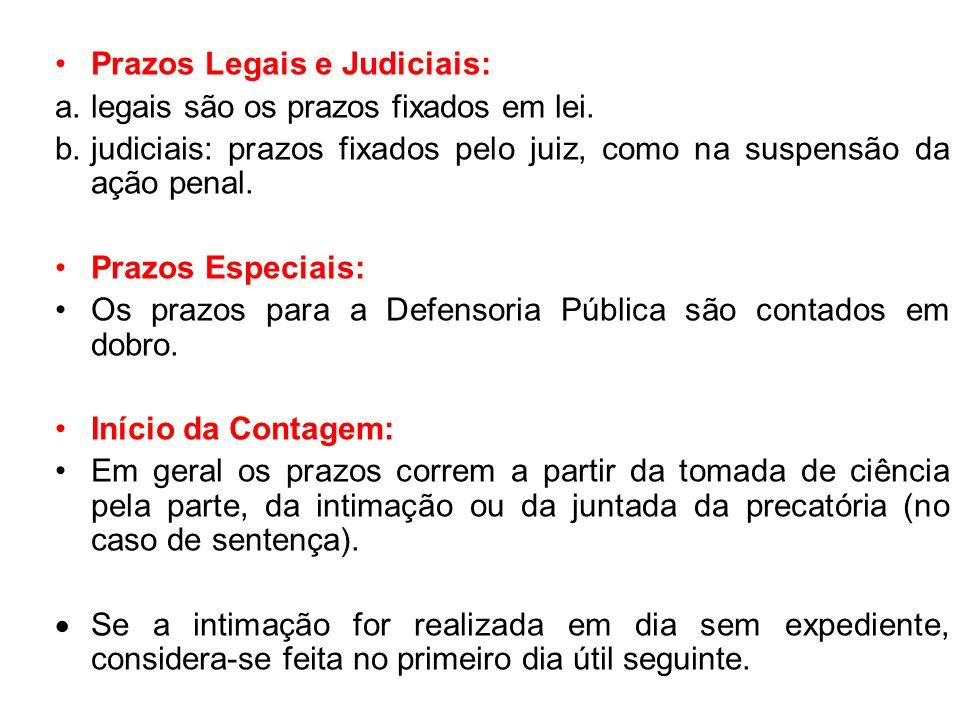 • Prazos Legais e Judiciais:
a. legais são os prazos fixados em lei.
b. judiciais: prazos fixados pelo juiz, como na suspensão da ação penal.

• Prazos Especiais:
• Os prazos para a Defensoria Pública são contados em dobro.

• Início da Contagem:
• Em geral os prazos correm a partir da tomada de ciência pela parte, da intimação ou da juntada da precatória (no caso de sentença).

• Se a intimação for realizada em dia sem expediente, considera-se feita no primeiro dia útil seguinte.